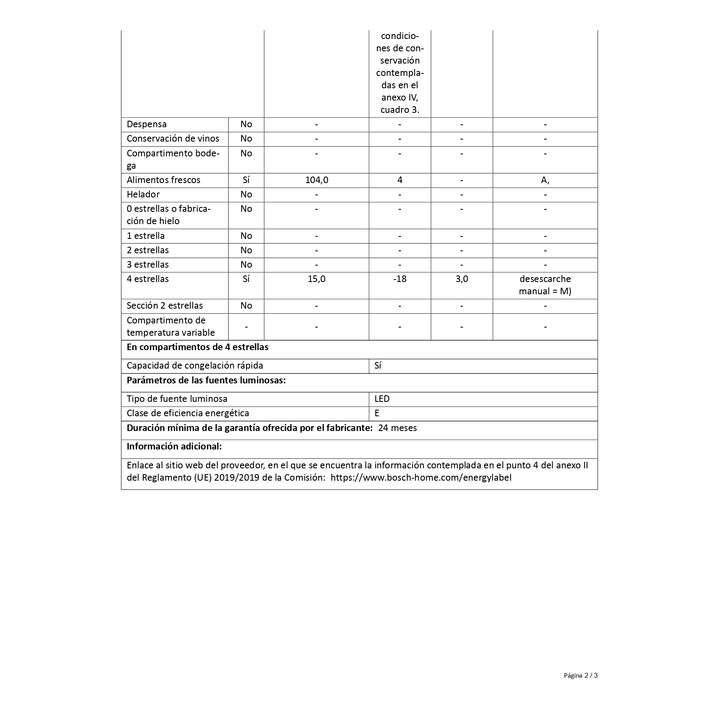 |  |  |  | condiciones de conservación contempladas en el anexo IV, cuadro 3. |  |  |
|---|---|---|---|---|---|
| Despensa | No | - | - | - | - |
| Conservación de vinos | No | - | - | - | - |
| Compartimento bodega | No | - | - | - | - |
| Alimentos frescos | Sí | 104,0 | 4 | - | A, |
| Helador | No | - | - | - | - |
| 0 estrellas o fabricación de hielo | No | - | - | - | - |
| 1 estrella | No | - | - | - | - |
| 2 estrellas | No | - | - | - | - |
| 3 estrellas | No | - | - | - | - |
| 4 estrellas | Sí | 15,0 | -18 | 3,0 | desescarche manual = M) |
| Sección 2 estrellas | No | - | - | - | - |
| Compartimento de temperatura variable | - | - | - | - | - |

En compartimentos de 4 estrellas

Capacidad de congelación rápida
Sí

Parámetros de las fuentes luminosas:

Tipo de fuente luminosa
LED

Clase de eficiencia energética
E

Duración mínima de la garantía ofrecida por el fabricante: 24 meses

Información adicional:

Enlace al sitio web del proveedor, en el que se encuentra la información contemplada en el punto 4 del anexo II del Reglamento (UE) 2019/2019 de la Comisión: https://www.bosch-home.com/energylabel

Página 2 / 3